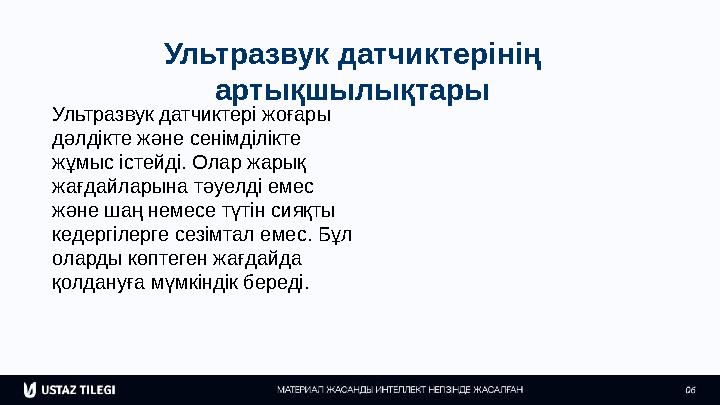 Ультразвук датчиктерінің артықшылықтары

Ультразвук датчиктері жоғары дәлдікте және сенімділікте жұмыс істейді. Олар жарық жағдайларына тәуелді емес және шаң немесе түтін сияқты кедергілерге сезімтал емес. Бұл оларды көптеген жағдайда қолдануға мүмкіндік береді.

USTAZ TILEGI

МАТЕРИАЛ ЖАСАНДЫ ИНТЕЛЛЕКТ НЕГІЗІНДЕ ЖАСАЛҒАН

06